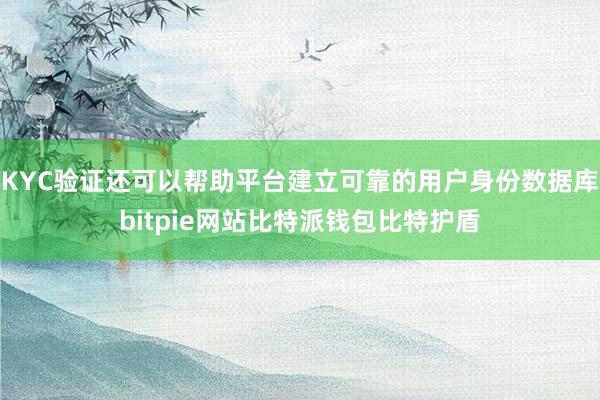 KYC验证还可以帮助平台建立可靠的用户身份数据库
bitpie网站比特派钱包比特护盾